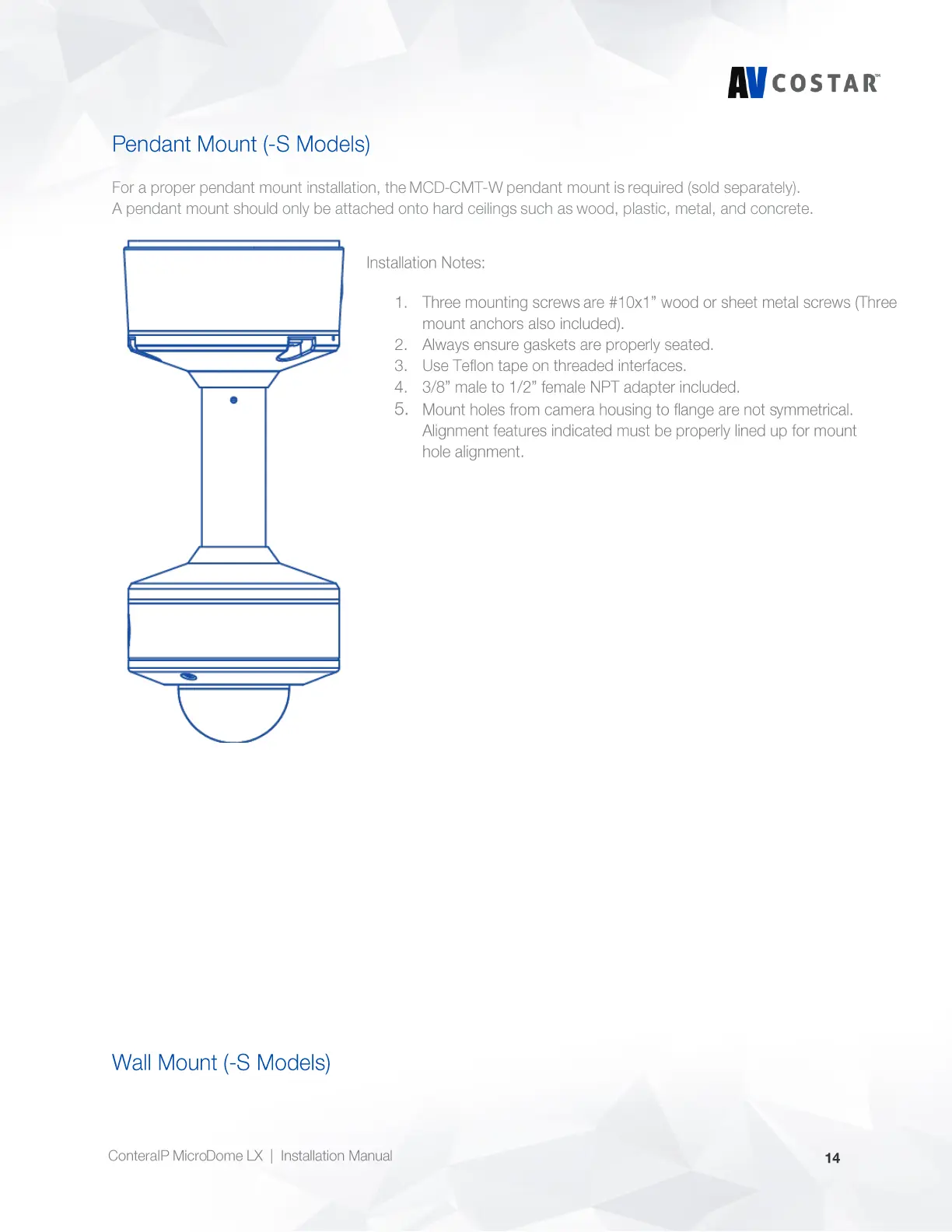 AV COSTAR™

Pendant Mount (-S Models)

For a proper pendant mount installation, the MCD-CMT-W pendant mount is required (sold separately). A pendant mount should only be attached onto hard ceilings such as wood, plastic, metal, and concrete.

Installation Notes:

1. Three mounting screws are #10x1" wood or sheet metal screws (Three mount anchors also included).
2. Always ensure gaskets are properly seated.
3. Use Teflon tape on threaded interfaces.
4. 3/8" male to 1/2" female NPT adapter included.
5. Mount holes from camera housing to flange are not symmetrical. Alignment features indicated must be properly lined up for mount hole alignment.

Wall Mount (-S Models)

ConteraIP MicroDome LX | Installation Manual

14